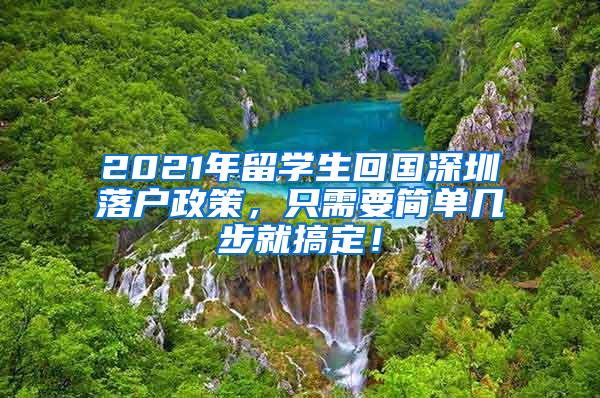 2021年留学生回国深圳落户政策，只需要简单几步就搞定！